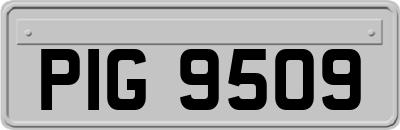 PIG 9509